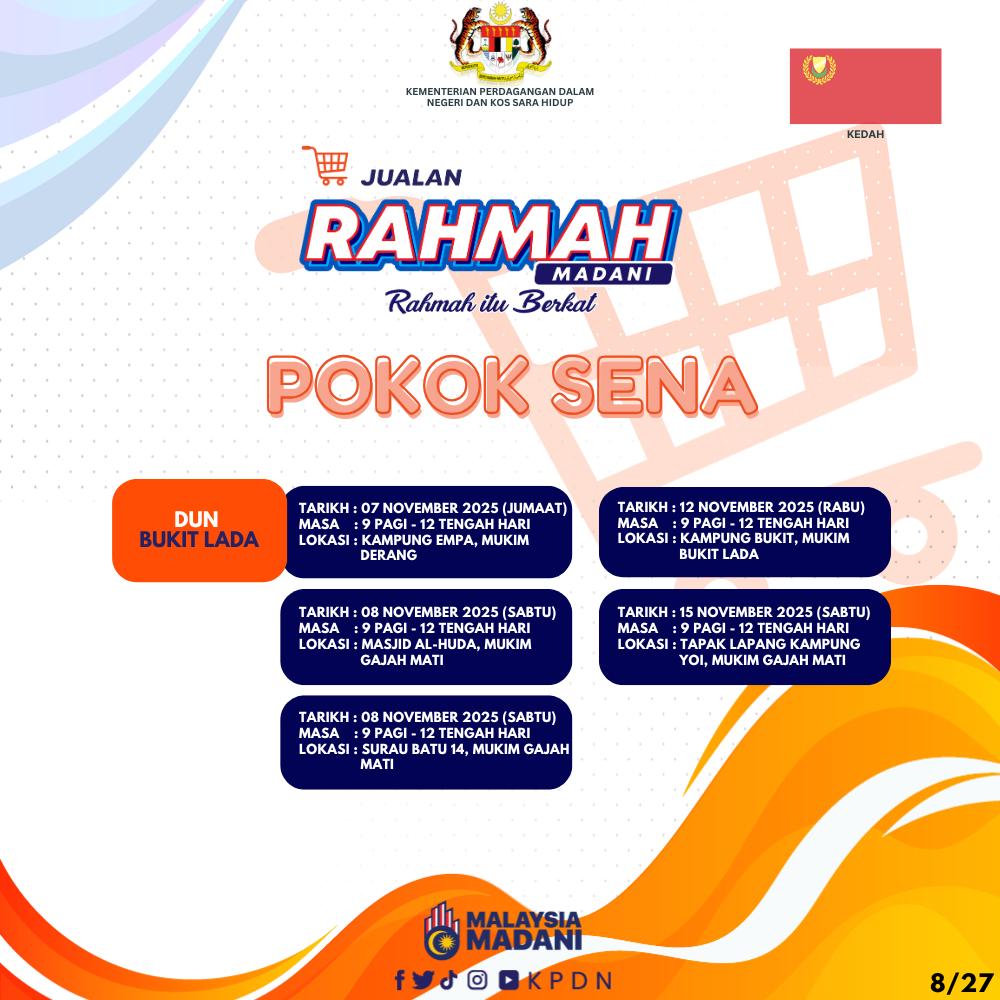 KEMENTERIAN PERDAGANGAN DALAM NEGERI DAN KOS SARA HIDUP

KEDAH

JUALAN
RAHMAH
MADANI
Rahmah itu Berkat

POKOK SENA

DUN
BUKIT LADA

TARIKH : 07 NOVEMBER 2025 (JUMAAT)
MASA : 9 PAGI - 12 TENGAH HARI
LOKASI : KAMPUNG EMPA, MUKIM DERANG

TARIKH : 08 NOVEMBER 2025 (SABTU)
MASA : 9 PAGI - 12 TENGAH HARI
LOKASI : MASJID AL-HUDA, MUKIM GAJAH MATI

TARIKH : 08 NOVEMBER 2025 (SABTU)
MASA : 9 PAGI - 12 TENGAH HARI
LOKASI : SURAU BATU 14, MUKIM GAJAH MATI

TARIKH : 12 NOVEMBER 2025 (RABU)
MASA : 9 PAGI - 12 TENGAH HARI
LOKASI : KAMPUNG BUKIT, MUKIM BUKIT LADA

TARIKH : 15 NOVEMBER 2025 (SABTU)
MASA : 9 PAGI - 12 TENGAH HARI
LOKASI : TAPAK LAPANG KAMPUNG YOI, MUKIM GAJAH MATI

MALAYSIA MADANI

KPDN

8/27